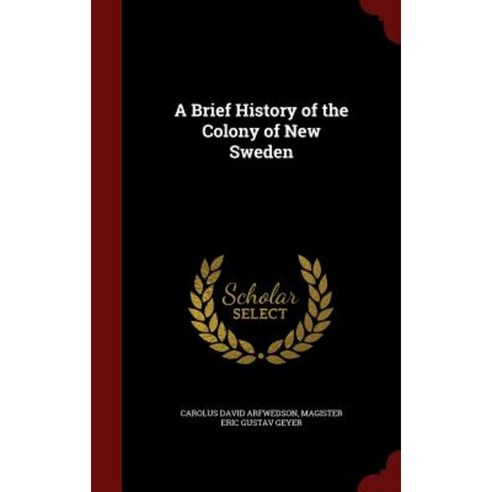 A Brief History of the Colony of New Sweden

Scholar
SELECT

CAROLUS DAVID ARFWEDSON, MAGISTER ERIC GUSTAV GEYER